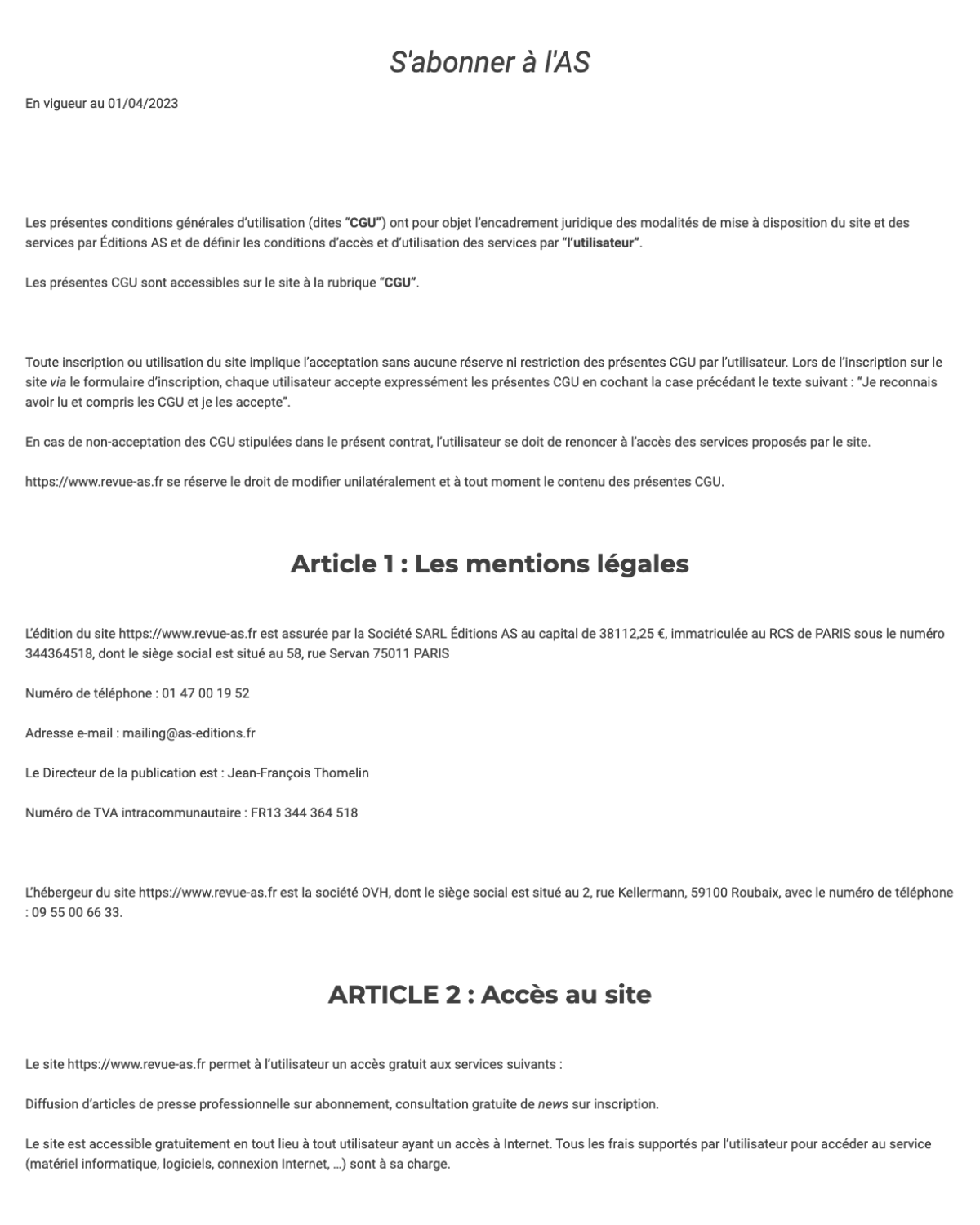 S'abonner à l'AS

En vigueur au 01/04/2023

Les présentes conditions générales d'utilisation (dites "CGU") ont pour objet l'encadrement juridique des modalités de mise à disposition du site et des services par Éditions AS et de définir les conditions d'accès et d'utilisation des services par "l'utilisateur".

Les présentes CGU sont accessibles sur le site à la rubrique "CGU".

Toute inscription ou utilisation du site implique l'acceptation sans aucune réserve ni restriction des présentes CGU par l'utilisateur. Lors de l'inscription sur le site via le formulaire d'inscription, chaque utilisateur accepte expressément les présentes CGU en cochant la case précédant le texte suivant : "Je reconnais avoir lu et compris les CGU et je les accepte".

En cas de non-acceptation des CGU stipulées dans le présent contrat, l'utilisateur se doit de renoncer à l'accès des services proposés par le site.

https://www.revue-as.fr se réserve le droit de modifier unilatéralement et à tout moment le contenu des présentes CGU.

Article 1 : Les mentions légales

L'édition du site https://www.revue-as.fr est assurée par la Société SARL Éditions AS au capital de 38112,25 €, immatriculée au RCS de PARIS sous le numéro 344364518, dont le siège social est situé au 58, rue Servan 75011 PARIS

Numéro de téléphone : 01 47 00 19 52

Adresse e-mail : mailing@as-editions.fr

Le Directeur de la publication est : Jean-François Thomelin

Numéro de TVA intracommunautaire : FR13 344 364 518

L'hébergeur du site https://www.revue-as.fr est la société OVH, dont le siège social est situé au 2, rue Kellermann, 59100 Roubaix, avec le numéro de téléphone : 09 55 00 66 33.

ARTICLE 2 : Accès au site

Le site https://www.revue-as.fr permet à l'utilisateur un accès gratuit aux services suivants :

Diffusion d'articles de presse professionnelle sur abonnement, consultation gratuite de news sur inscription.

Le site est accessible gratuitement en tout lieu à tout utilisateur ayant un accès à Internet. Tous les frais supportés par l'utilisateur pour accéder au service (matériel informatique, logiciels, connexion Internet, …) sont à sa charge.